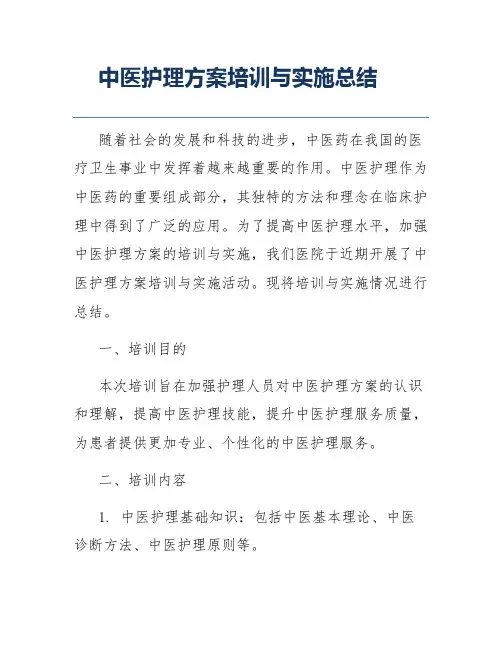 中医护理方案培训与实施总结

随着社会的发展和科技的进步，中医药在我国的医疗卫生事业中发挥着越来越重要的作用。中医护理作为中医药的重要组成部分，其独特的方法和理念在临床护理中得到了广泛的应用。为了提高中医护理水平，加强中医护理方案的培训与实施，我们医院于近期开展了中医护理方案培训与实施活动。现将培训与实施情况进行总结。

一、培训目的

本次培训旨在加强护理人员对中医护理方案的认识和理解，提高中医护理技能，提升中医护理服务质量，为患者提供更加专业、个性化的中医护理服务。

二、培训内容

1. 中医护理基础知识：包括中医基本理论、中医诊断方法、中医护理原则等。